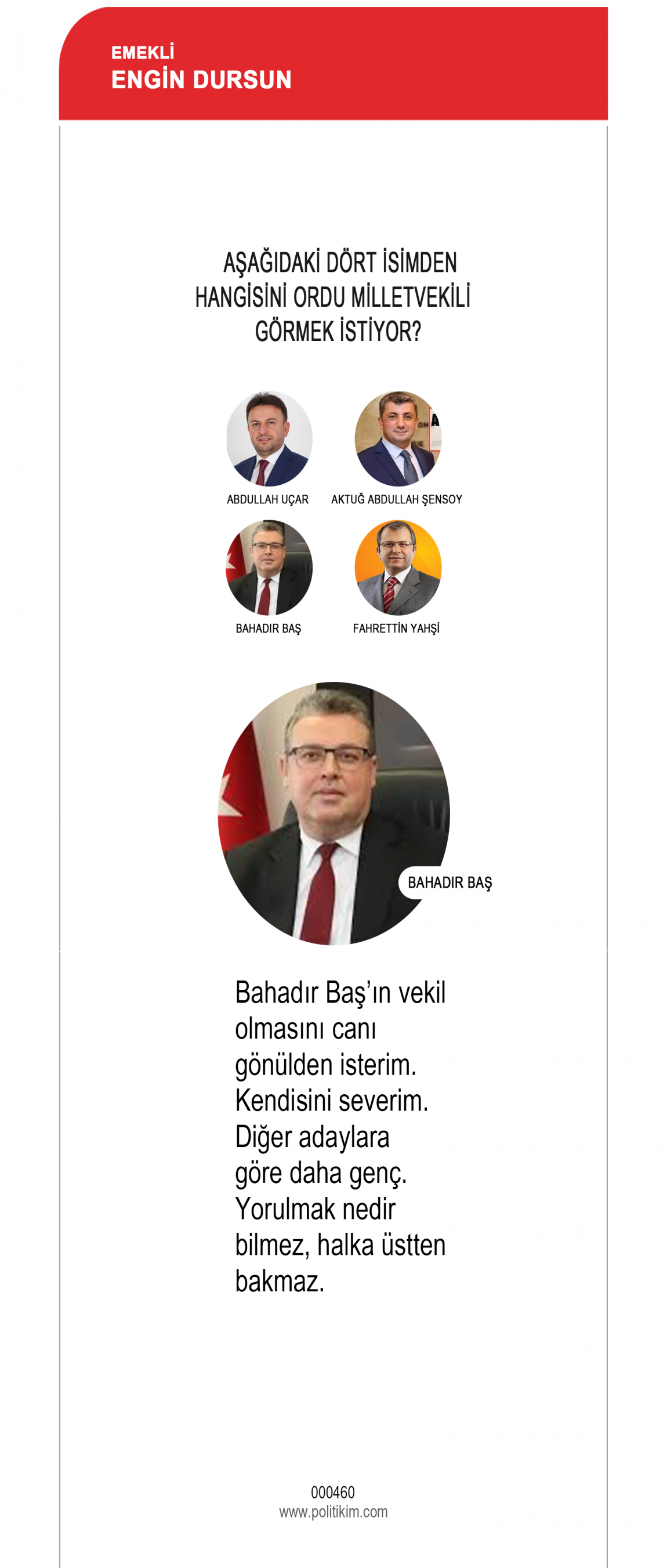 EMEKLİ
ENGİN DURSUN

AŞAĞIDAKİ DÖRT İSİMDEN HANGİSİNİ ORDU MİLLETVEKİLİ GÖRMEK İSTİYOR?

ABDULLAH UÇAR

AKTUĞ ABDULLAH ŞENSOY

BAHADIR BAŞ

FAHRETTİN YAHŞİ

BAHADIR BAŞ

Bahadır Baş'ın vekil olmasını canı gönülden isterim. Kendisini severim. Diğer adaylara göre daha genç. Yorulmak nedir bilmez, halka üstten bakmaz.

000460
www.politikim.com